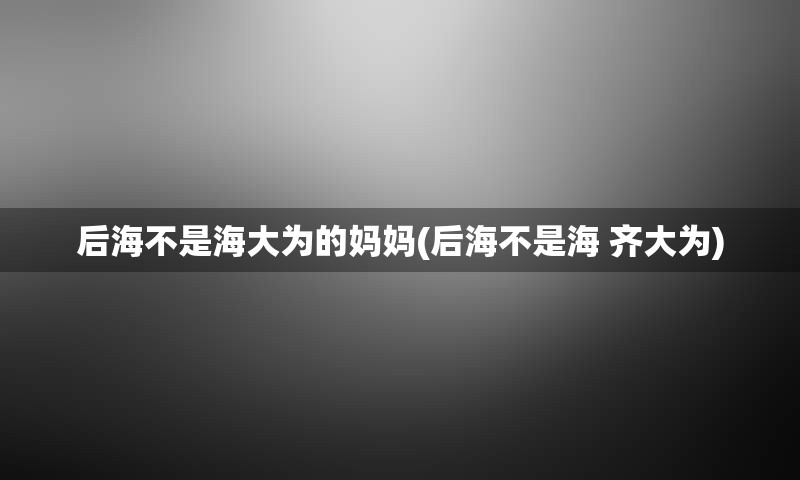 后海不是海大为的妈妈(后海不是海 齐大为)